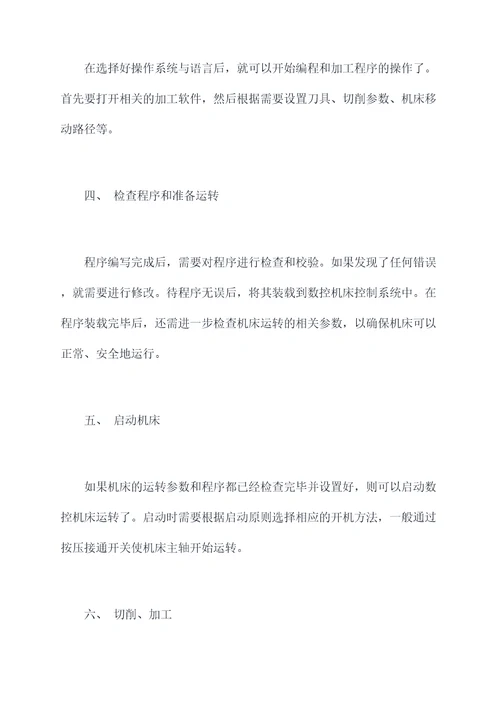 在选择好操作系统与语言后，就可以开始编程和加工程序的操作了。首先要打开相关的加工软件，然后根据需要设置刀具、切削参数、机床移动路径等。

四、 检查程序和准备运转

程序编写完成后，需要对程序进行检查和校验。如果发现了任何错误，就需要进行修改。待程序无误后，将其装载到数控机床控制系统中。在程序装载完毕后，还需进一步检查机床运转的相关参数，以确保机床可以正常、安全地运行。

五、 启动机床

如果机床的运转参数和程序都已经检查完毕并设置好，则可以启动数控机床运转了。启动时需要根据启动原则选择相应的开机方法，一般通过按压接通开关使机床主轴开始运转。

六、 切削、加工